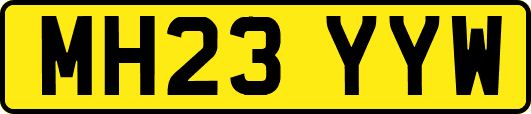 MH23 YYW